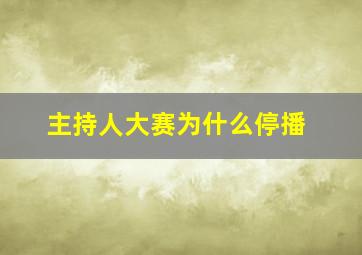 主持人大赛为什么停播